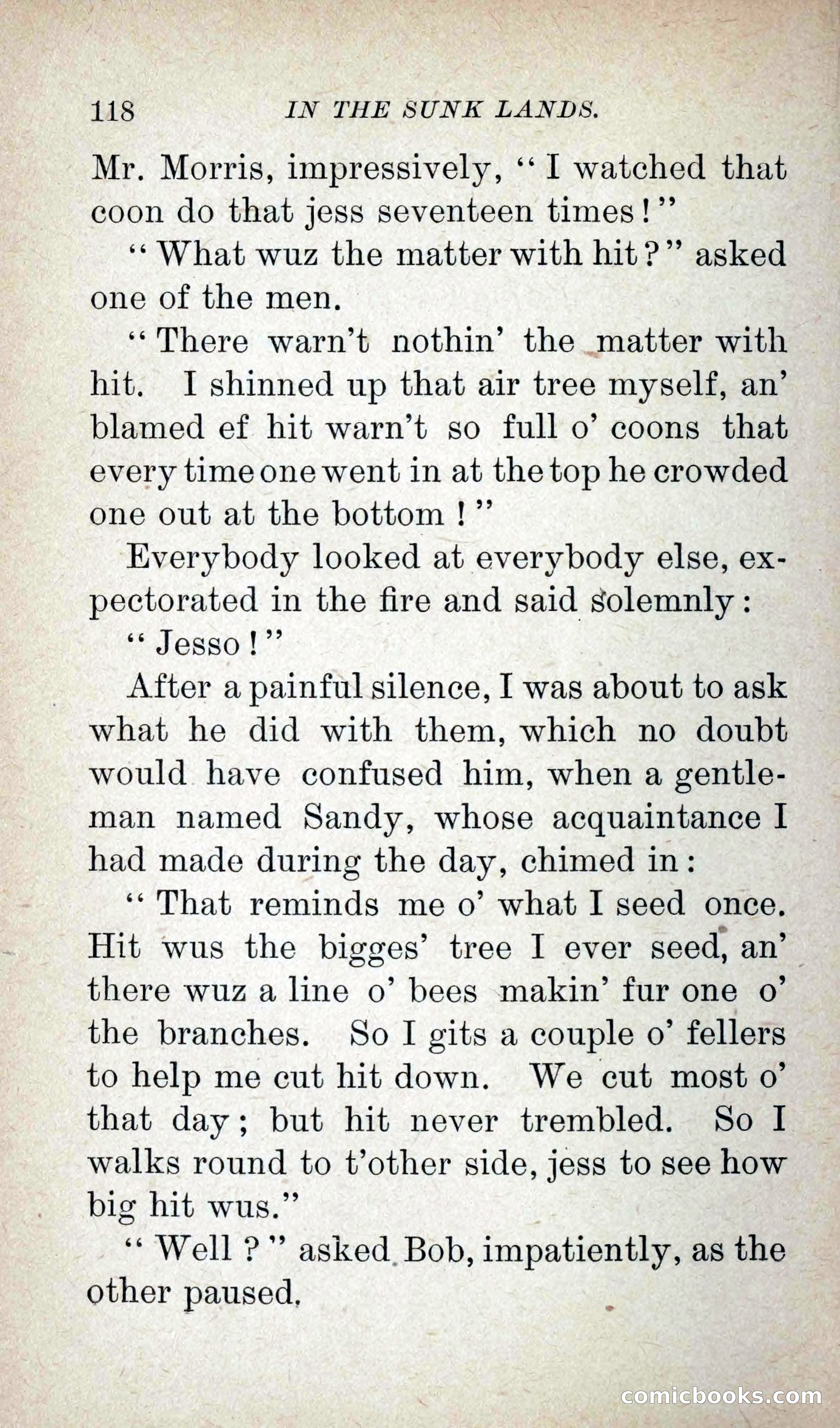 118 IN THE SUNK LANDS.

Mr. Morris, impressively, "I watched that coon do that jess seventeen times!"

"What wuz the matter with hit?" asked one of the men.

"There warn't nothin' the matter with hit. I shinned up that air tree myself, an' blamed ef hit warn't so full o' coons that every time one went in at the top he crowded one out at the bottom!"

Everybody looked at everybody else, expectorated in the fire and said solemnly:

"Jesso!"

After a painful silence, I was about to ask what he did with them, which no doubt would have confused him, when a gentleman named Sandy, whose acquaintance I had made during the day, chimed in:

"That reminds me o' what I seed once. Hit wus the bigges' tree I ever seed, an' there wuz a line o' bees makin' fur one o' the branches. So I gits a couple o' fellers to help me cut hit down. We cut most o' that day; but hit never trembled. So I walks round to t'other side, jess to see how big hit wus."

"Well?" asked Bob, impatiently, as the other paused.

comicbooks.com